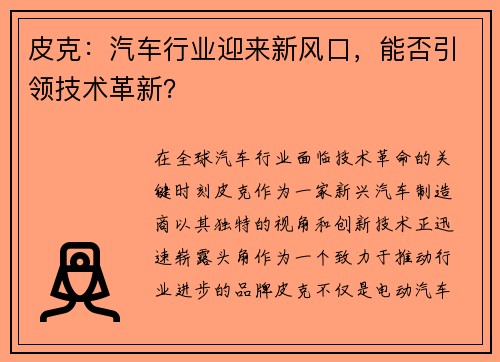 皮克：汽车行业迎来新风口，能否引领技术革新?

在全球汽车行业面临技术革命的关键时刻皮克作为一家新兴汽车制造商以其独特的视角和创新技术正迅速崭露头角作为一个致力于推动行业进步的品牌皮克不仅是电动汽车